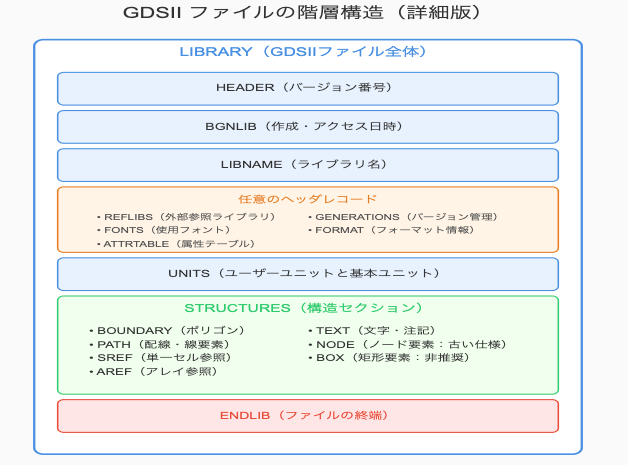 GDSII ファイルの階層構造（詳細版）

LIBRARY（GDSIIファイル全体）

HEADER（バージョン番号）

BGNLIB（作成・アクセス日時）

LIBNAME（ライブラリ名）

任意のヘッダレコード

• REFLIBS（外部参照ライブラリ）
• FONTS（使用フォント）
• ATTRTABLE（属性テーブル）

• GENERATIONS（バージョン管理）
• FORMAT（フォーマット情報）

UNITS（ユーザーユニットと基本ユニット）

STRUCTURES（構造セクション）

• BOUNDARY（ポリゴン）
• PATH（配線・線要素）
• SREF（単一セル参照）
• AREF（アレイ参照）

• TEXT（文字・注記）
• NODE（ノード要素：古い仕様）
• BOX（矩形要素：非推奨）

ENDLIB（ファイルの終端）